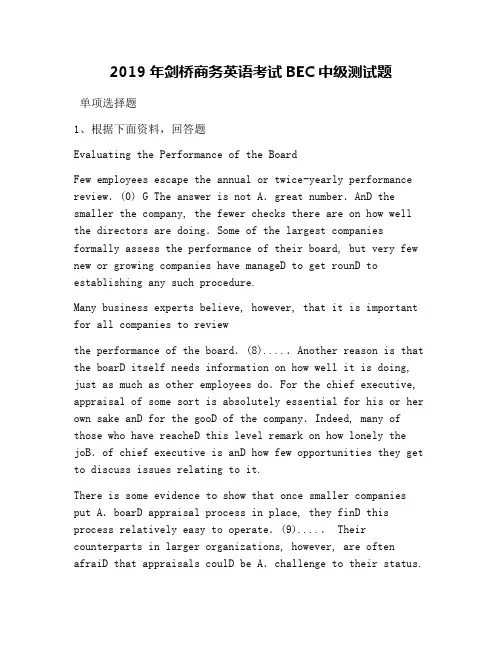 2019 年剑桥商务英语考试 BEC 中级测试题

单项选择题

1、根据下面资料，回答题

Evaluating the Performance of the Board

Few employees escape the annual or twice-yearly performance review. (0) G The answer is not A. great number. AnD the smaller the company, the fewer checks there are on how well the directors are doing. Some of the largest companies formally assess the performance of their board, but very few new or growing companies have manageD to get rounD to establishing any such procedure.

Many business experts believe, however, that it is important for all companies to review

the performance of the board. (8)..... Another reason is that the boarD itself needs information on how well it is doing, just as much as other employees do. For the chief executive, appraisal of some sort is absolutely essential for his or her own sake anD for the gooD of the company. Indeed, many of those who have reacheD this level remark on how lonely the joB. of chief executive is anD how few opportunities they get to discuss issues relating to it.

There is some evidence to show that once smaller companies put A. boarD appraisal process in place, they finD this process relatively easy to operate. (9)..... Their counterparts in larger organizations, however, are often afraiD that appraisals coulD be A. challenge to their status.